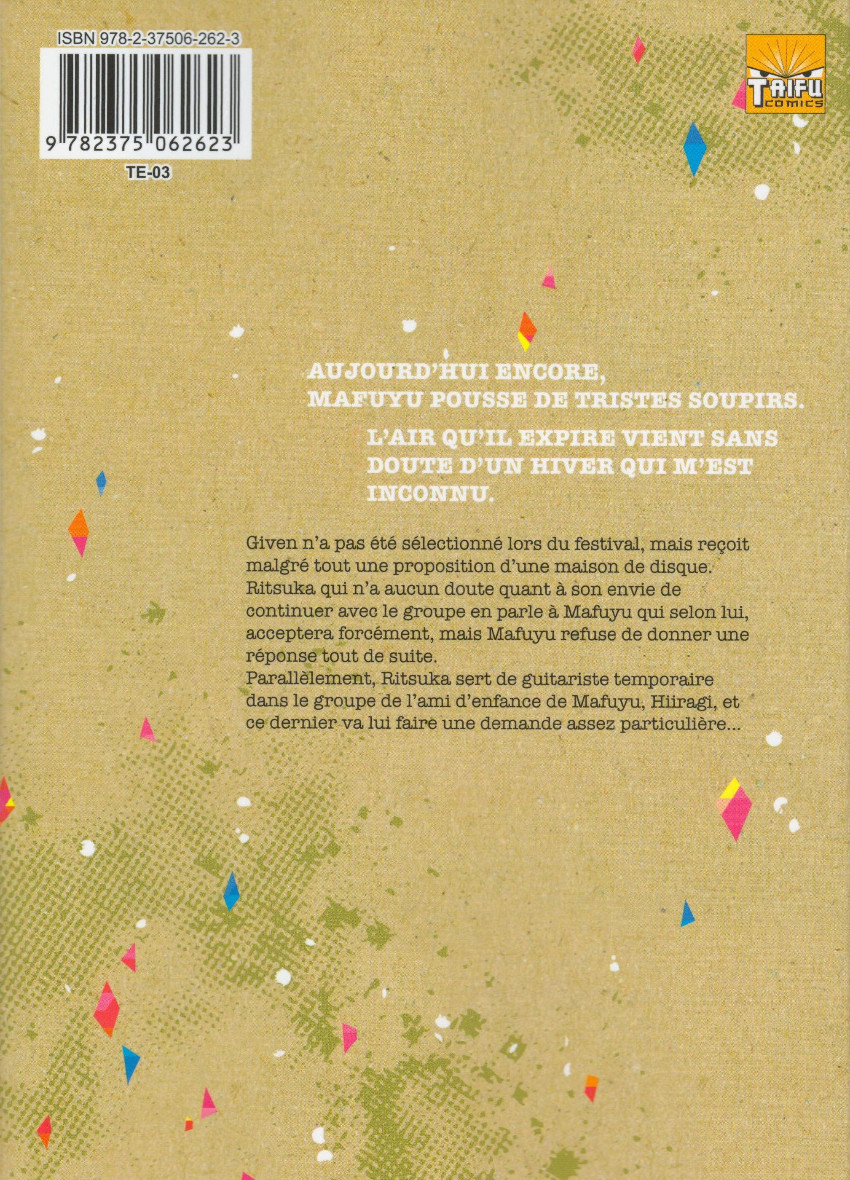 ISBN 978-2-37506-262-3

9 782375 062623

TE-03

TAIFU COMICS

AUJOURD'HUI ENCORE,
MAFUYU POUSSE DE TRISTES SOUPIRS.

L'AIR QU'IL EXPIRE VIENT SANS DOUTE D'UN HIVER QUI M'EST INCONNU.

Given n'a pas été sélectionné lors du festival, mais reçoit malgré tout une proposition d'une maison de disque. Ritsuka qui n'a aucun doute quant à son envie de continuer avec le groupe en parle à Mafuyu qui selon lui, acceptera forcément, mais Mafuyu refuse de donner une réponse tout de suite.
Parallèlement, Ritsuka sert de guitariste temporaire dans le groupe de l'ami d'enfance de Mafuyu, Hiiragi, et ce dernier va lui faire une demande assez particulière...